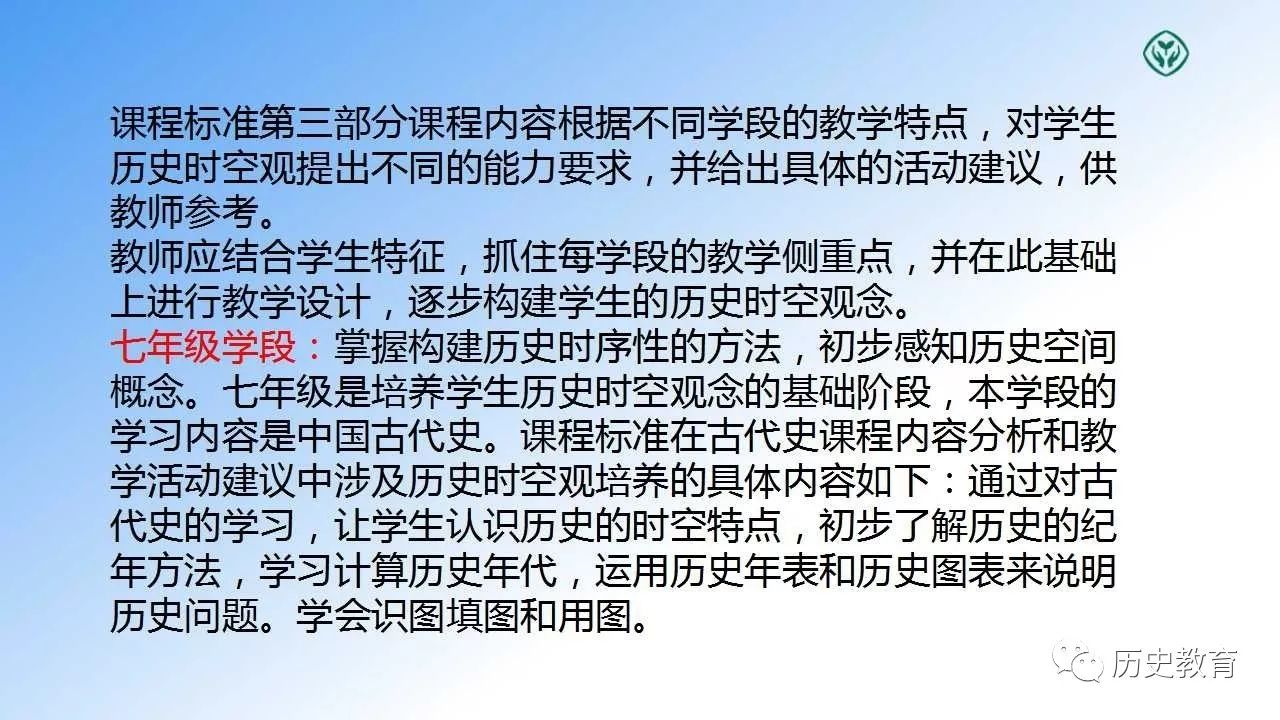 课程标准第三部分课程内容根据不同学段的教学特点，对学生历史时空观提出不同的能力要求，并给出具体的活动建议，供教师参考。
教师应结合学生特征，抓住每学段的教学侧重点，并在此基础上进行教学设计，逐步构建学生的历史时空观念。
七年级学段：掌握构建历史时序性的方法，初步感知历史空间概念。七年级是培养学生历史时空观念的基础阶段，本学段的学习内容是中国古代史。课程标准在古代史课程内容分析和教学活动建议中涉及历史时空观培养的具体内容如下：通过对古代史的学习，让学生认识历史的时空特点，初步了解历史的纪年方法，学习计算历史年代，运用历史年表和历史图表来说明历史问题。学会识图填图和用图。

历史教育